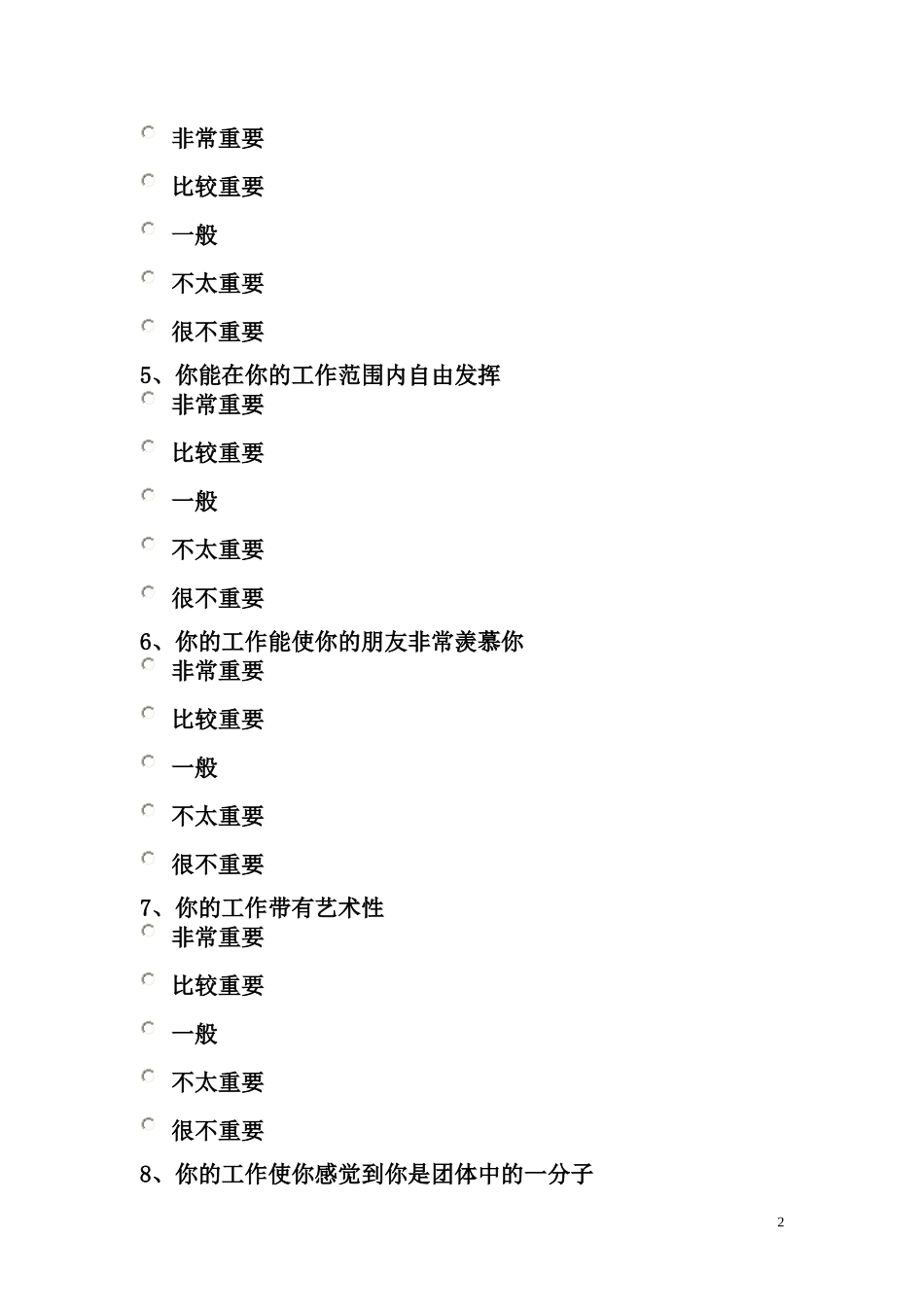 非常重要

比较重要

一般

不太重要

很不重要

5、你能在你的工作范围内自由发挥

非常重要

比较重要

一般

不太重要

很不重要

6、你的工作能使你的朋友非常羡慕你

非常重要

比较重要

一般

不太重要

很不重要

7、你的工作带有艺术性

非常重要

比较重要

一般

不太重要

很不重要

8、你的工作使你感觉到你是团体中的一分子

2